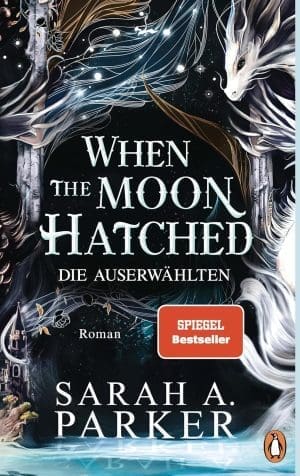 WHEN THE MOON HATCHED
DIE AUSERWÄHLTEN

Roman

SPIEGEL Bestseller

SARAH A. PARKER